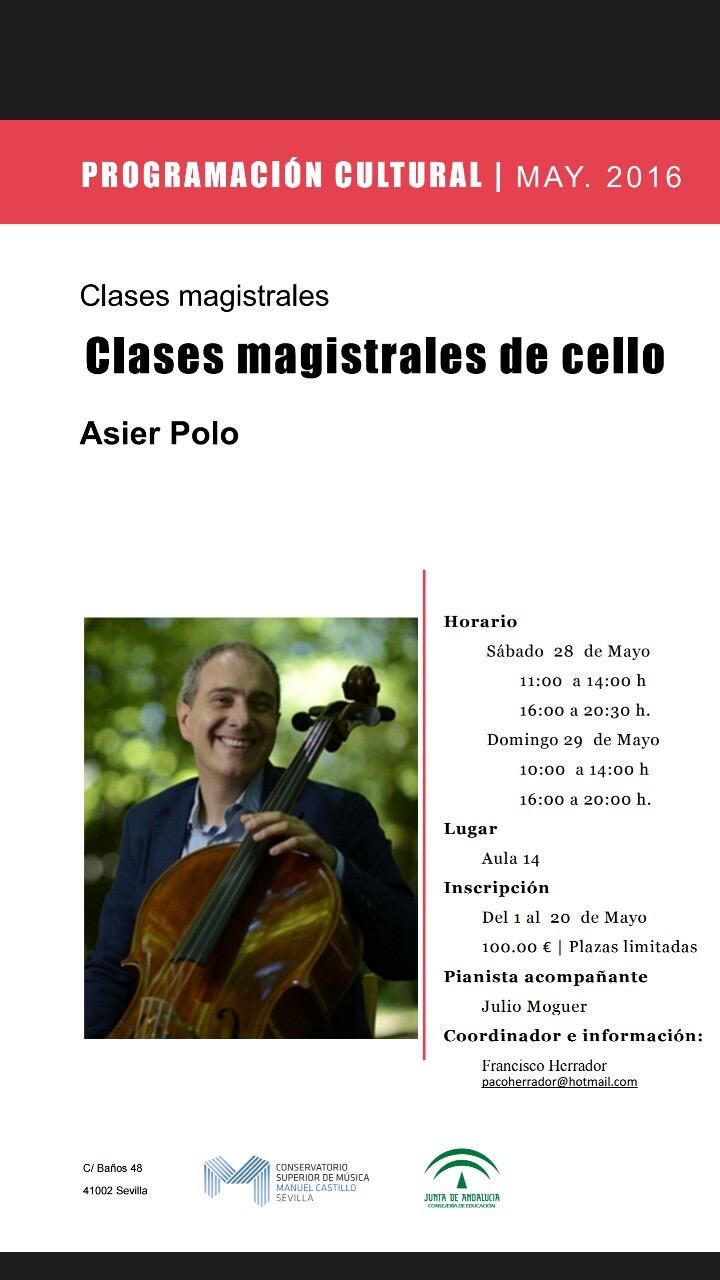 PROGRAMACIÓN CULTURAL | MAY. 2016

Clases magistrales

Clases magistrales de cello

Asier Polo

Horario

Sábado 28 de Mayo

11:00 a 14:00 h

16:00 a 20:30 h.

Domingo 29 de Mayo

10:00 a 14:00 h

16:00 a 20:00 h.

Lugar

Aula 14

Inscripción

Del 1 al 20 de Mayo

100.00 € | Plazas limitadas

Pianista acompañante

Julio Moguer

Coordinador e información:

Francisco Herrador
pacoherrador@hotmail.com

C/ Baños 48
41002 Sevilla

CONSERVATORIO
SUPERIOR DE MÚSICA
MANUEL CASTILLO
SEVILLA

JUNTA DE ANDALUCIA
CONSEJERÍA DE EDUCACIÓN